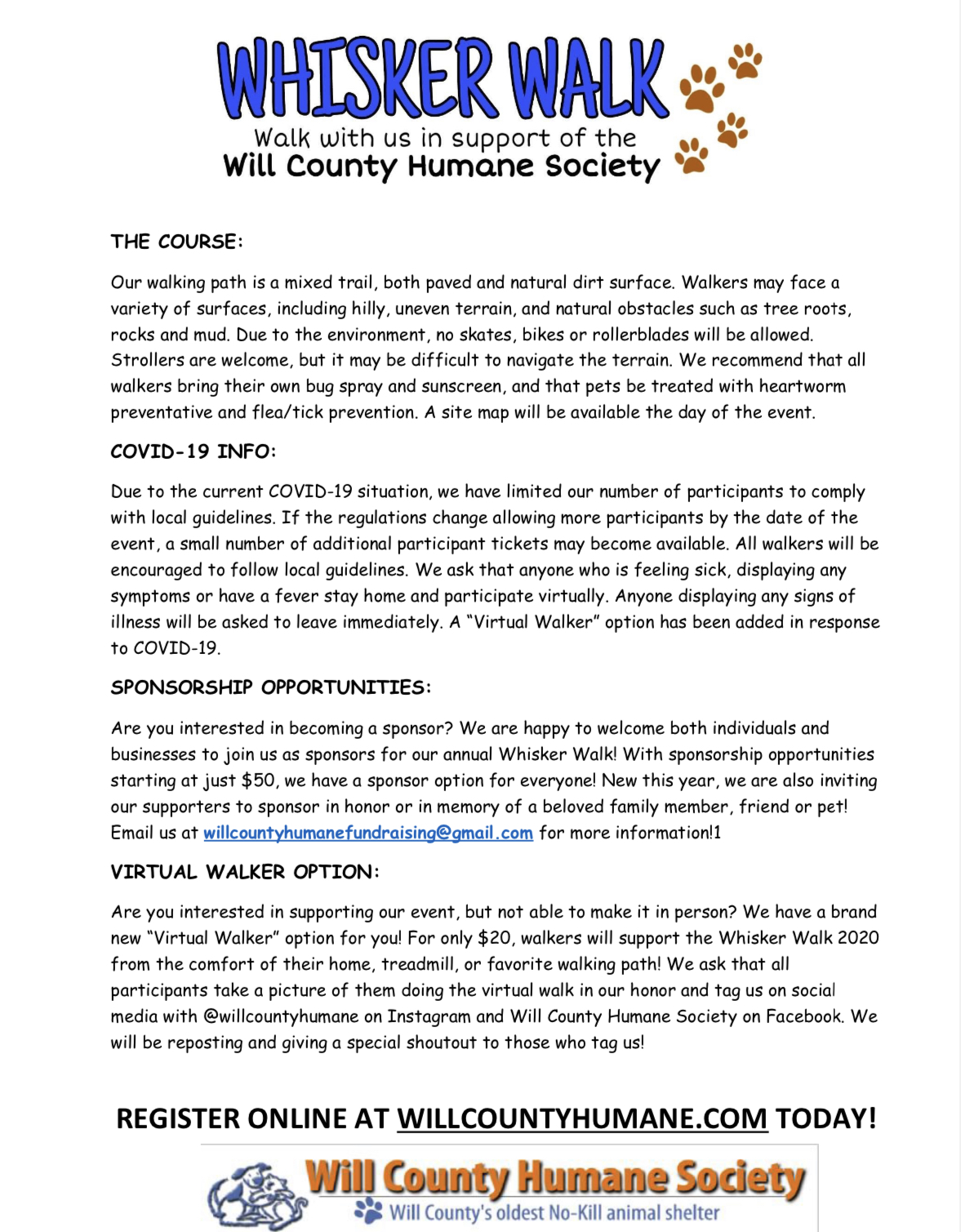 WHISKER WALK

Walk with us in support of the
Will County Humane Society

THE COURSE:

Our walking path is a mixed trail, both paved and natural dirt surface. Walkers may face a variety of surfaces, including hilly, uneven terrain, and natural obstacles such as tree roots, rocks and mud. Due to the environment, no skates, bikes or rollerblades will be allowed. Strollers are welcome, but it may be difficult to navigate the terrain. We recommend that all walkers bring their own bug spray and sunscreen, and that pets be treated with heartworm preventative and flea/tick prevention. A site map will be available the day of the event.

COVID-19 INFO:

Due to the current COVID-19 situation, we have limited our number of participants to comply with local guidelines. If the regulations change allowing more participants by the date of the event, a small number of additional participant tickets may become available. All walkers will be encouraged to follow local guidelines. We ask that anyone who is feeling sick, displaying any symptoms or have a fever stay home and participate virtually. Anyone displaying any signs of illness will be asked to leave immediately. A "Virtual Walker" option has been added in response to COVID-19.

SPONSORSHIP OPPORTUNITIES:

Are you interested in becoming a sponsor? We are happy to welcome both individuals and businesses to join us as sponsors for our annual Whisker Walk! With sponsorship opportunities starting at just $50, we have a sponsor option for everyone! New this year, we are also inviting our supporters to sponsor in honor or in memory of a beloved family member, friend or pet! Email us at willcountyhumanefundraising@gmail.com for more information!1

VIRTUAL WALKER OPTION:

Are you interested in supporting our event, but not able to make it in person? We have a brand new "Virtual Walker" option for you! For only $20, walkers will support the Whisker Walk 2020 from the comfort of their home, treadmill, or favorite walking path! We ask that all participants take a picture of them doing the virtual walk in our honor and tag us on social media with @willcountyhumane on Instagram and Will County Humane Society on Facebook. We will be reposting and giving a special shoutout to those who tag us!

REGISTER ONLINE AT WILLCOUNTYHUMANE.COM TODAY!

Will County Humane Society
Will County's oldest No-Kill animal shelter